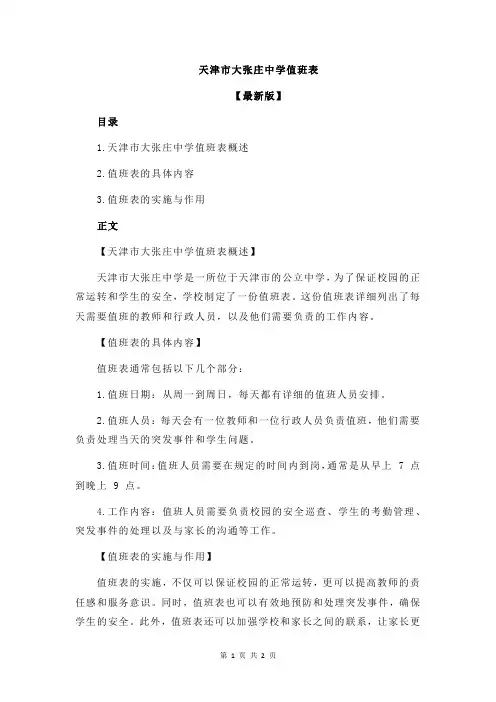 天津市大张庄中学值班表

【最新版】

目录

1.天津市大张庄中学值班表概述

2.值班表的具体内容

3.值班表的实施与作用

正文

【天津市大张庄中学值班表概述】

天津市大张庄中学是一所位于天津市的公立中学，为了保证校园的正常运转和学生的安全，学校制定了一份值班表。这份值班表详细列出了每天需要值班的教师和行政人员，以及他们需要负责的工作内容。

【值班表的具体内容】

值班表通常包括以下几个部分：

1.值班日期：从周一到周日，每天都有详细的值班人员安排。

2.值班人员：每天会有一位教师和一位行政人员负责值班，他们需要负责处理当天的突发事件和学生问题。

3.值班时间：值班人员需要在规定的时间内到岗，通常是从早上 7 点到晚上 9 点。

4.工作内容：值班人员需要负责校园的安全巡查、学生的考勤管理、突发事件的处理以及与家长的沟通等工作。

【值班表的实施与作用】

值班表的实施，不仅可以保证校园的正常运转，更可以提高教师的责任感和服务意识。同时，值班表也可以有效地预防和处理突发事件，确保学生的安全。此外，值班表还可以加强学校和家长之间的联系，让家长更

第 1 页 共 2 页